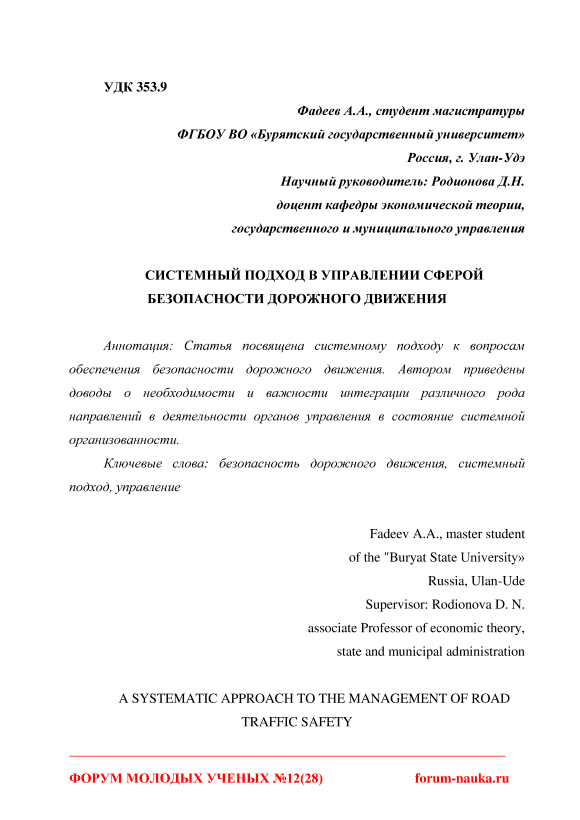 УДК 353.9

Фадеев А.А., студент магистратуры
ФГБОУ ВО «Бурятский государственный университет»
Россия, г. Улан-Удэ
Научный руководитель: Родионова Д.Н.
доцент кафедры экономической теории,
государственного и муниципального управления

СИСТЕМНЫЙ ПОДХОД В УПРАВЛЕНИИ СФЕРОЙ БЕЗОПАСНОСТИ ДОРОЖНОГО ДВИЖЕНИЯ

Аннотация: Статья посвящена системному подходу к вопросам обеспечения безопасности дорожного движения. Автором приведены доводы о необходимости и важности интеграции различного рода направлений в деятельности органов управления в состояние системной организованности.

Ключевые слова: безопасность дорожного движения, системный подход, управление

Fadeev A.A., master student
of the "Buryat State University»
Russia, Ulan-Ude
Supervisor: Rodionova D. N.
associate Professor of economic theory,
state and municipal administration

A SYSTEMATIC APPROACH TO THE MANAGEMENT OF ROAD TRAFFIC SAFETY

ФОРУМ МОЛОДЫХ УЧЕНЫХ №12(28) forum-nauka.ru